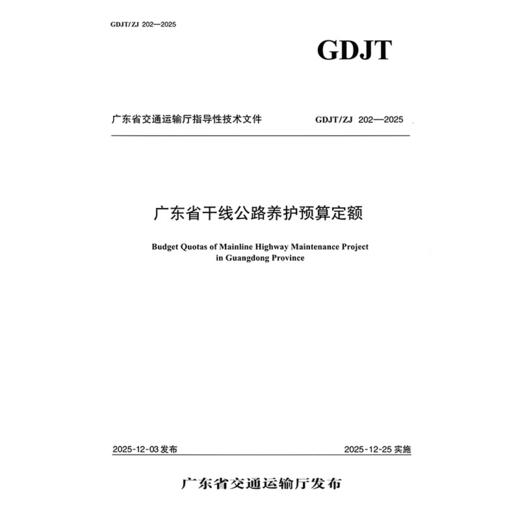 GDJT/ZJ 202—2025

GDJT

广东省交通运输厅指导性技术文件 GDJT/ZJ 202—2025

广东省干线公路养护预算定额

Budget Quotas of Mainline Highway Maintenance Project in Guangdong Province

2025-12-03 发布 2025-12-25 实施

广东省交通运输厅发布